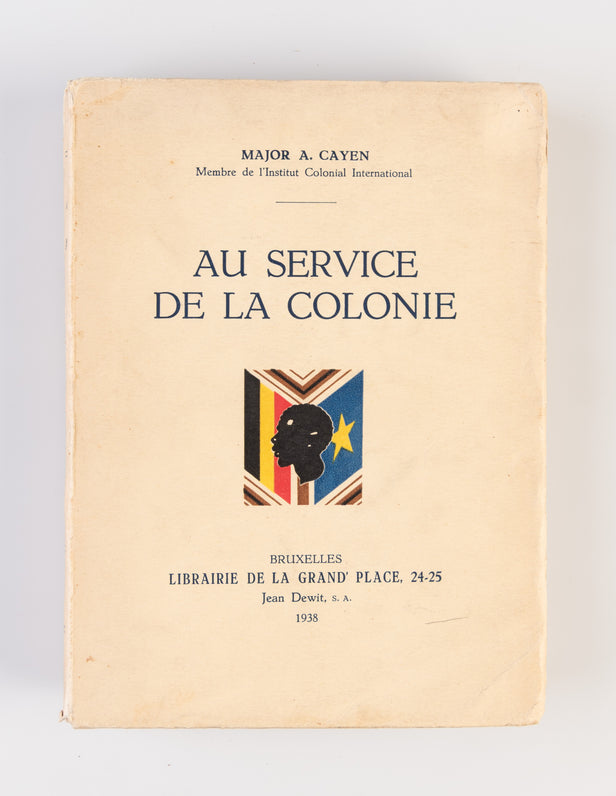 MAJOR A. CAYEN
Membre de l'Institut Colonial International

AU SERVICE
DE LA COLONIE

BRUXELLES
LIBRAIRIE DE LA GRAND' PLACE, 24-25
Jean Dewit, S. A.
1938